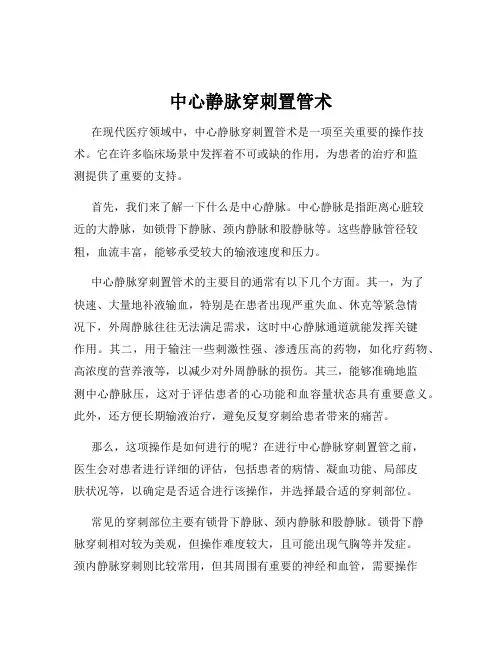 中心静脉穿刺置管术

在现代医疗领域中，中心静脉穿刺置管术是一项至关重要的操作技术。它在许多临床场景中发挥着不可或缺的作用，为患者的治疗和监测提供了重要的支持。

首先，我们来了解一下什么是中心静脉。中心静脉是指距离心脏较近的大静脉，如锁骨下静脉、颈内静脉和股静脉等。这些静脉管径较粗，血流丰富，能够承受较大的输液速度和压力。

中心静脉穿刺置管术的主要目的通常有以下几个方面。其一，为了快速、大量地补液输血，特别是在患者出现严重失血、休克等紧急情况下，外周静脉往往无法满足需求，这时中心静脉通道就能发挥关键作用。其二，用于输注一些刺激性强、渗透压高的药物，如化疗药物、高浓度的营养液等，以减少对外周静脉的损伤。其三，能够准确地监测中心静脉压，这对于评估患者的心功能和血容量状态具有重要意义。此外，还方便长期输液治疗，避免反复穿刺给患者带来的痛苦。

那么，这项操作是如何进行的呢？在进行中心静脉穿刺置管之前，医生会对患者进行详细的评估，包括患者的病情、凝血功能、局部皮肤状况等，以确定是否适合进行该操作，并选择最合适的穿刺部位。

常见的穿刺部位主要有锁骨下静脉、颈内静脉和股静脉。锁骨下静脉穿刺相对较为美观，但操作难度较大，且可能出现气胸等并发症。颈内静脉穿刺则比较常用，但其周围有重要的神经和血管，需要操作